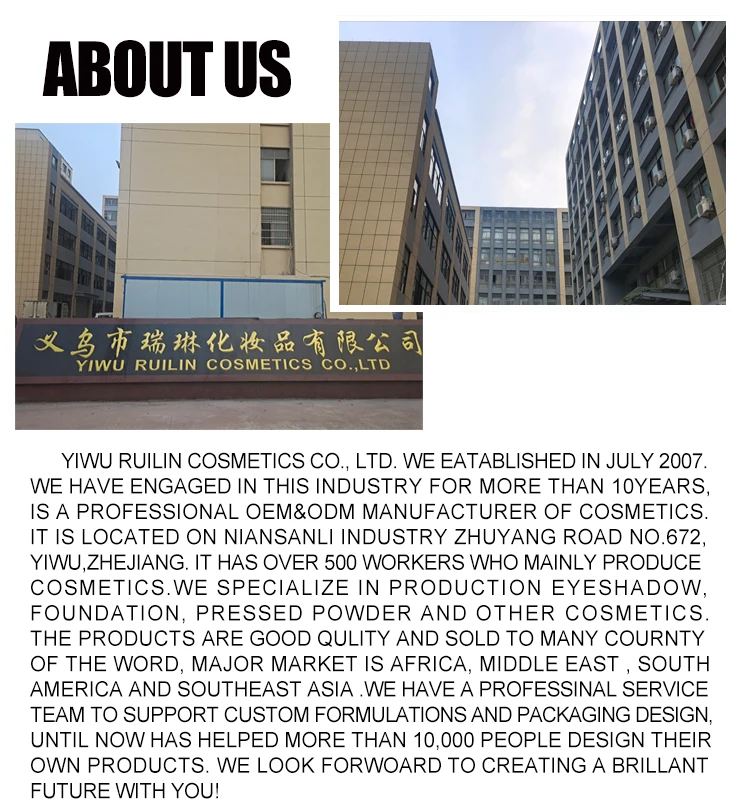 ABOUT US

义乌市瑞琳化妆品有限公司
YIWU RUILIN COSMETICS CO.,LTD

YIWU RUILIN COSMETICS CO., LTD. WE EATABLISHED IN JULY 2007. WE HAVE ENGAGED IN THIS INDUSTRY FOR MORE THAN 10YEARS, IS A PROFESSIONAL OEM&ODM MANUFACTURER OF COSMETICS. IT IS LOCATED ON NIANSANLI INDUSTRY ZHUYANG ROAD NO.672, YIWU,ZHEJIANG. IT HAS OVER 500 WORKERS WHO MAINLY PRODUCE COSMETICS.WE SPECIALIZE IN PRODUCTION EYESHADOW, FOUNDATION, PRESSED POWDER AND OTHER COSMETICS. THE PRODUCTS ARE GOOD QULITY AND SOLD TO MANY COURNTY OF THE WORD, MAJOR MARKET IS AFRICA, MIDDLE EAST , SOUTH AMERICA AND SOUTHEAST ASIA .WE HAVE A PROFESSINAL SERVICE TEAM TO SUPPORT CUSTOM FORMULATIONS AND PACKAGING DESIGN, UNTIL NOW HAS HELPED MORE THAN 10,000 PEOPLE DESIGN THEIR OWN PRODUCTS. WE LOOK FORWOARD TO CREATING A BRILLANT FUTURE WITH YOU!